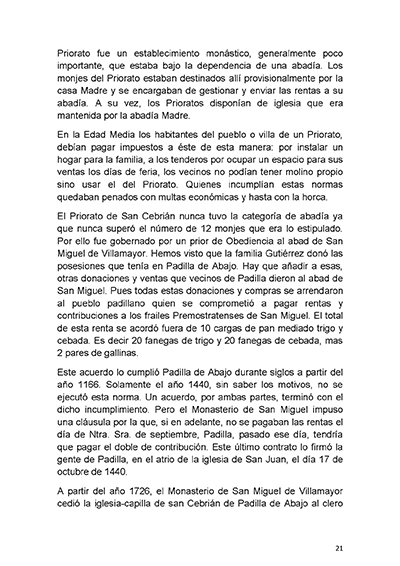 Priorato fue un establecimiento monástico, generalmente poco importante, que estaba bajo la dependencia de una abadía. Los monjes del Priorato estaban destinados allí provisionalmente por la casa Madre y se encargaban de gestionar y enviar las rentas a su abadía. A su vez, los Prioratos disponían de iglesia que era mantenida por la abadía Madre.

En la Edad Media los habitantes del pueblo o villa de un Priorato, debían pagar impuestos a éste de esta manera: por instalar un hogar para la familia, a los tenderos por ocupar un espacio para sus ventas los días de feria, los vecinos no podían tener molino propio sino usar el del Priorato. Quienes incumplían estas normas quedaban penados con multas económicas y hasta con la horca.

El Priorato de San Cebrián nunca tuvo la categoría de abadía ya que nunca superó el número de 12 monjes que era lo estipulado. Por ello fue gobernado por un prior de Obediencia al abad de San Miguel de Villamayor. Hemos visto que la familia Gutiérrez donó las posesiones que tenía en Padilla de Abajo. Hay que añadir a esas, otras donaciones y ventas que vecinos de Padilla dieron al abad de San Miguel. Pues todas estas donaciones y compras se arrendaron al pueblo padillano quien se comprometió a pagar rentas y contribuciones a los frailes Premostratenses de San Miguel. El total de esta renta se acordó fuera de 10 cargas de pan mediado trigo y cebada. Es decir 20 fanegas de trigo y 20 fanegas de cebada, mas 2 pares de gallinas.

Este acuerdo lo cumplió Padilla de Abajo durante siglos a partir del año 1166. Solamente el año 1440, sin saber los motivos, no se ejecutó esta norma. Un acuerdo, por ambas partes, terminó con el dicho incumplimiento. Pero el Monasterio de San Miguel impuso una cláusula por la que, si en adelante, no se pagaban las rentas el día de Ntra. Sra. de septiembre, Padilla, pasado ese día, tendría que pagar el doble de contribución. Este último contrato lo firmó la gente de Padilla, en el atrio de la iglesia de San Juan, el día 17 de octubre de 1440.

A partir del año 1726, el Monasterio de San Miguel de Villamayor cedió la iglesia-capilla de san Cebrián de Padilla de Abajo al clero

21